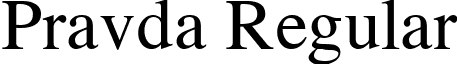 Pravda Regular